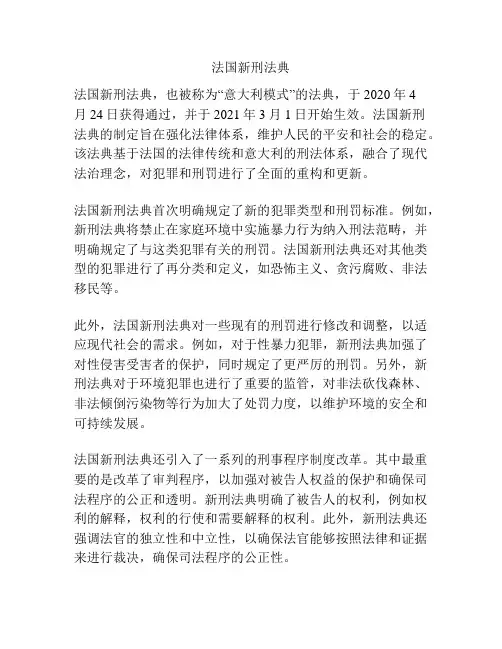 法国新刑法典

法国新刑法典，也被称为“意大利模式”的法典，于 2020 年 4 月 24 日获得通过，并于 2021 年 3 月 1 日开始生效。法国新刑法典的制定旨在强化法律体系，维护人民的平安和社会的稳定。该法典基于法国的法律传统和意大利的刑法体系，融合了现代法治理念，对犯罪和刑罚进行了全面的重构和更新。

法国新刑法典首次明确规定了新的犯罪类型和刑罚标准。例如，新刑法典将禁止在家庭环境中实施暴力行为纳入刑法范畴，并明确规定了与这类犯罪有关的刑罚。法国新刑法典还对其他类型的犯罪进行了再分类和定义，如恐怖主义、贪污腐败、非法移民等。

此外，法国新刑法典对一些现有的刑罚进行修改和调整，以适应现代社会的需求。例如，对于性暴力犯罪，新刑法典加强了对性侵害受害者的保护，同时规定了更严厉的刑罚。另外，新刑法典对于环境犯罪也进行了重要的监管，对非法砍伐森林、非法倾倒污染物等行为加大了处罚力度，以维护环境的安全和可持续发展。

法国新刑法典还引入了一系列的刑事程序制度改革。其中最重要的是改革了审判程序，以加强对被告人权益的保护和确保司法程序的公正和透明。新刑法典明确了被告人的权利，例如权利的解释，权利的行使和需要解释的权利。此外，新刑法典还强调法官的独立性和中立性，以确保法官能够按照法律和证据来进行裁决，确保司法程序的公正性。